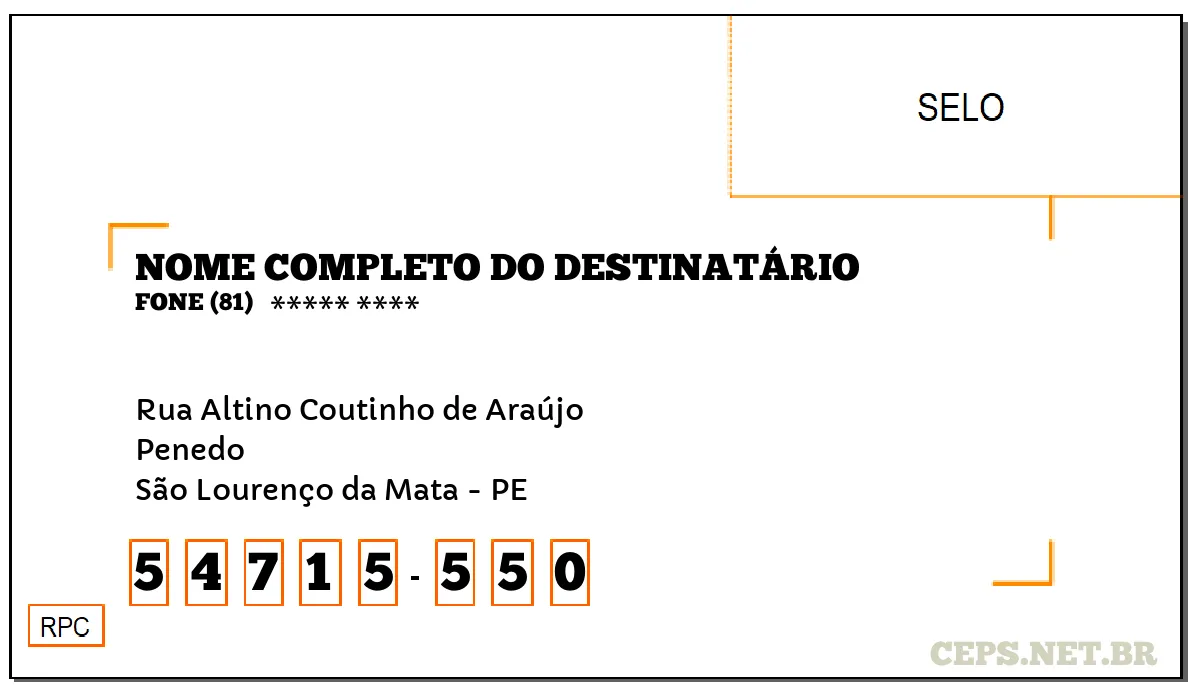 SELO

NOME COMPLETO DO DESTINATÁRIO
FONE (81) ***** ****

Rua Altino Coutinho de Araújo
Penedo
São Lourenço da Mata - PE

5 4 7 1 5 - 5 5 0

RPC

CEPS.NET.BR